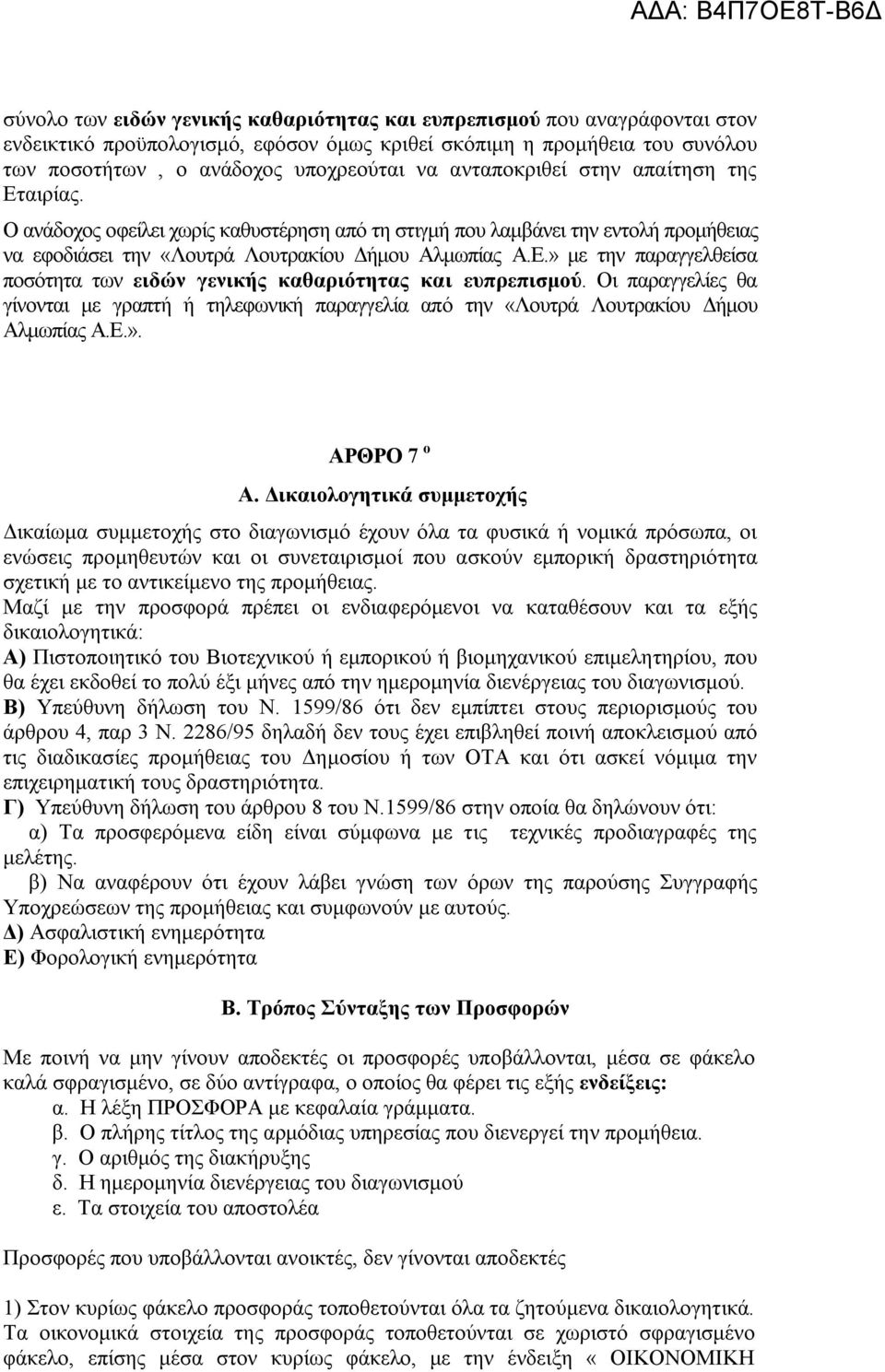 ΑΔΑ: Β4Π7ΟΕ8Τ-Β6Δ

σύνολο των ειδών γενικής καθαριότητας και ευπρεπισμού που αναγράφονται στον ενδεικτικό προϋπολογισμό, εφόσον όμως κριθεί σκόπιμη η προμήθεια του συνόλου των ποσοτήτων , ο ανάδοχος υποχρεούται να ανταποκριθεί στην απαίτηση της Εταιρίας.

Ο ανάδοχος οφείλει χωρίς καθυστέρηση από τη στιγμή που λαμβάνει την εντολή προμήθειας να εφοδιάσει την «Λουτρά Λουτρακίου Δήμου Αλμωπίας Α.Ε.» με την παραγγελθείσα ποσότητα των ειδών γενικής καθαριότητας και ευπρεπισμού. Οι παραγγελίες θα γίνονται με γραπτή ή τηλεφωνική παραγγελία από την «Λουτρά Λουτρακίου Δήμου Αλμωπίας Α.Ε.».

ΑΡΘΡΟ 7 ο

Α. Δικαιολογητικά συμμετοχής

Δικαίωμα συμμετοχής στο διαγωνισμό έχουν όλα τα φυσικά ή νομικά πρόσωπα, οι ενώσεις προμηθευτών και οι συνεταιρισμοί που ασκούν εμπορική δραστηριότητα σχετική με το αντικείμενο της προμήθειας.
Μαζί με την προσφορά πρέπει οι ενδιαφερόμενοι να καταθέσουν και τα εξής δικαιολογητικά:
Α) Πιστοποιητικό του Βιοτεχνικού ή εμπορικού ή βιομηχανικού επιμελητηρίου, που θα έχει εκδοθεί το πολύ έξι μήνες από την ημερομηνία διενέργειας του διαγωνισμού.
Β) Υπεύθυνη δήλωση του Ν. 1599/86 ότι δεν εμπίπτει στους περιορισμούς του άρθρου 4, παρ 3 Ν. 2286/95 δηλαδή δεν τους έχει επιβληθεί ποινή αποκλεισμού από τις διαδικασίες προμήθειας του Δημοσίου ή των ΟΤΑ και ότι ασκεί νόμιμα την επιχειρηματική τους δραστηριότητα.
Γ) Υπεύθυνη δήλωση του άρθρου 8 του Ν.1599/86 στην οποία θα δηλώνουν ότι:
α) Τα προσφερόμενα είδη είναι σύμφωνα με τις τεχνικές προδιαγραφές της μελέτης.
β) Να αναφέρουν ότι έχουν λάβει γνώση των όρων της παρούσης Συγγραφής Υποχρεώσεων της προμήθειας και συμφωνούν με αυτούς.
Δ) Ασφαλιστική ενημερότητα
Ε) Φορολογική ενημερότητα

Β. Τρόπος Σύνταξης των Προσφορών

Με ποινή να μην γίνουν αποδεκτές οι προσφορές υποβάλλονται, μέσα σε φάκελο καλά σφραγισμένο, σε δύο αντίγραφα, ο οποίος θα φέρει τις εξής ενδείξεις:
α. Η λέξη ΠΡΟΣΦΟΡΑ με κεφαλαία γράμματα.
β. Ο πλήρης τίτλος της αρμόδιας υπηρεσίας που διενεργεί την προμήθεια.
γ. Ο αριθμός της διακήρυξης
δ. Η ημερομηνία διενέργειας του διαγωνισμού
ε. Τα στοιχεία του αποστολέα

Προσφορές που υποβάλλονται ανοικτές, δεν γίνονται αποδεκτές

1) Στον κυρίως φάκελο προσφοράς τοποθετούνται όλα τα ζητούμενα δικαιολογητικά.
Τα οικονομικά στοιχεία της προσφοράς τοποθετούνται σε χωριστό σφραγισμένο φάκελο, επίσης μέσα στον κυρίως φάκελο, με την ένδειξη « ΟΙΚΟΝΟΜΙΚΗ